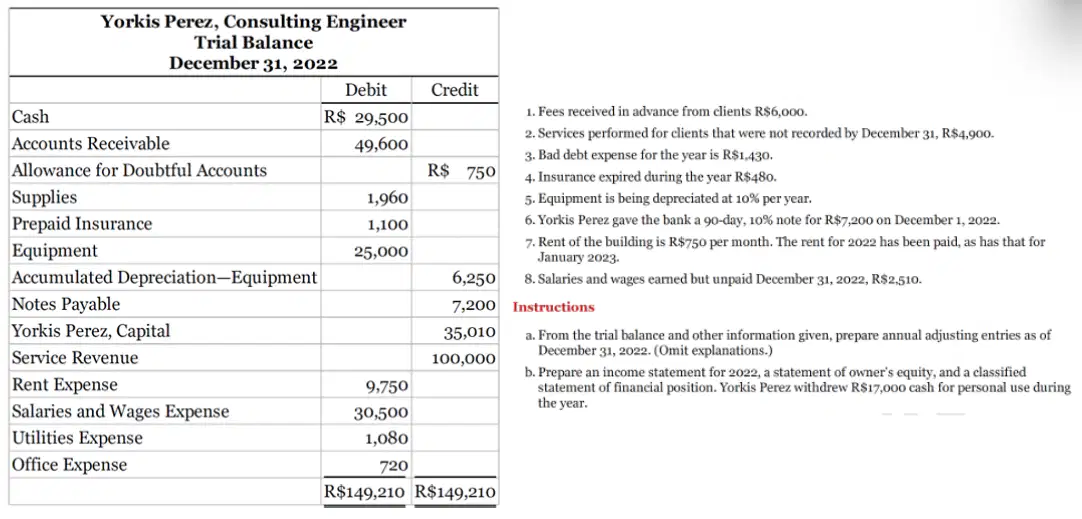 Yorkis Perez, Consulting Engineer
Trial Balance
December 31, 2022

| | Debit | Credit |
|---|---|---|
| Cash | R$ 29,500 | |
| Accounts Receivable | 49,600 | |
| Allowance for Doubtful Accounts | | R$ 750 |
| Supplies | 1,960 | |
| Prepaid Insurance | 1,100 | |
| Equipment | 25,000 | |
| Accumulated Depreciation—Equipment | | 6,250 |
| Notes Payable | | 7,200 |
| Yorkis Perez, Capital | | 35,010 |
| Service Revenue | | 100,000 |
| Rent Expense | 9,750 | |
| Salaries and Wages Expense | 30,500 | |
| Utilities Expense | 1,080 | |
| Office Expense | 720 | |
| | R$149,210 | R$149,210 |

1. Fees received in advance from clients R$6,000.
2. Services performed for clients that were not recorded by December 31, R$4,900.
3. Bad debt expense for the year is R$1,430.
4. Insurance expired during the year R$480.
5. Equipment is being depreciated at 10% per year.
6. Yorkis Perez gave the bank a 90-day, 10% note for R$7,200 on December 1, 2022.
7. Rent of the building is R$750 per month. The rent for 2022 has been paid, as has that for January 2023.
8. Salaries and wages earned but unpaid December 31, 2022, R$2,510.

Instructions

a. From the trial balance and other information given, prepare annual adjusting entries as of December 31, 2022. (Omit explanations.)

b. Prepare an income statement for 2022, a statement of owner's equity, and a classified statement of financial position. Yorkis Perez withdrew R$17,000 cash for personal use during the year.